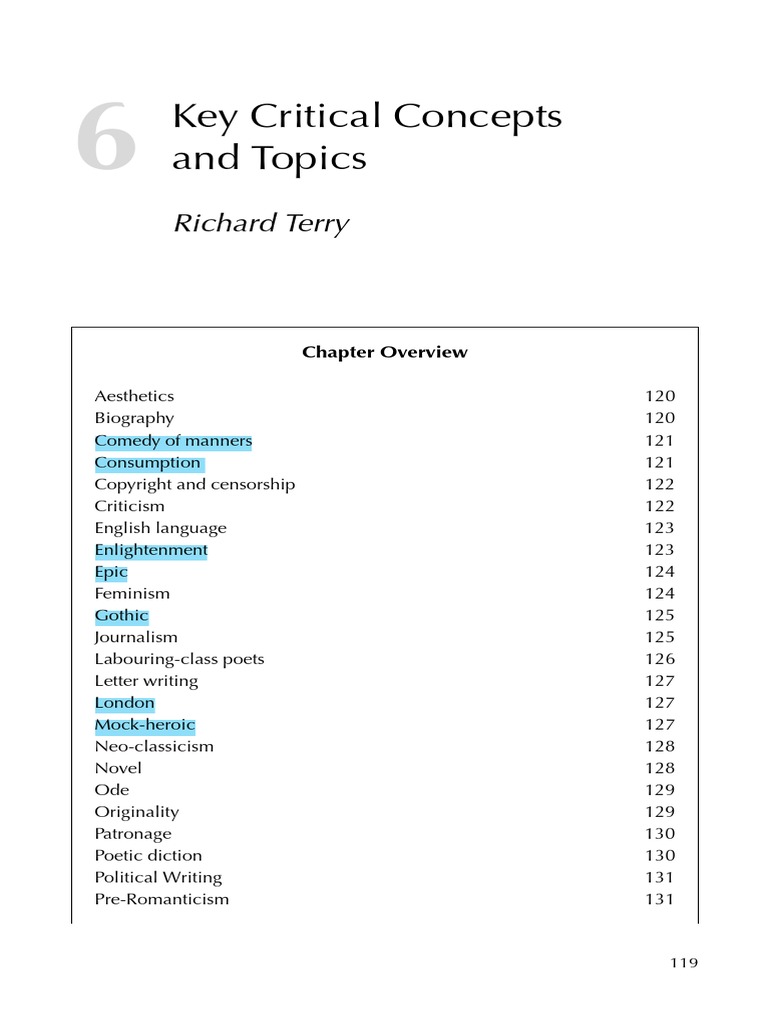 6 Key Critical Concepts and Topics

Richard Terry

Chapter Overview

| | |
|---|---|
| Aesthetics | 120 |
| Biography | 120 |
| Comedy of manners | 121 |
| Consumption | 121 |
| Copyright and censorship | 122 |
| Criticism | 122 |
| English language | 123 |
| Enlightenment | 123 |
| Epic | 124 |
| Feminism | 124 |
| Gothic | 125 |
| Journalism | 125 |
| Labouring-class poets | 126 |
| Letter writing | 127 |
| London | 127 |
| Mock-heroic | 127 |
| Neo-classicism | 128 |
| Novel | 128 |
| Ode | 129 |
| Originality | 129 |
| Patronage | 130 |
| Poetic diction | 130 |
| Political Writing | 131 |
| Pre-Romanticism | 131 |

119